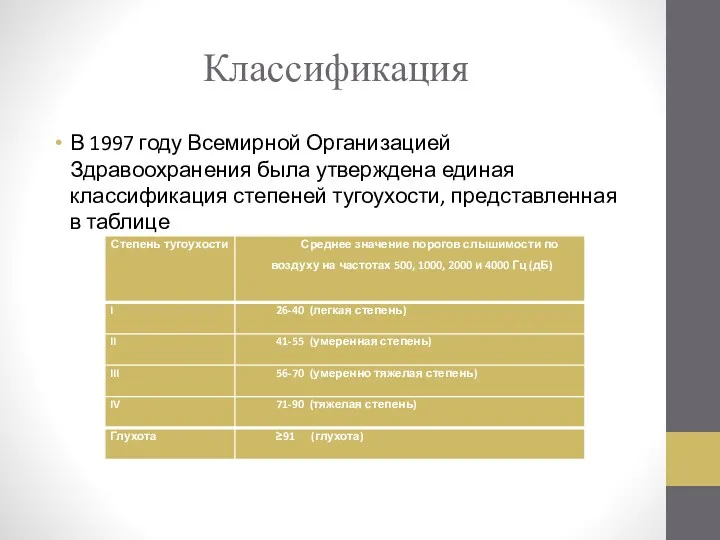 Классификация

• В 1997 году Всемирной Организацией Здравоохранения была утверждена единая классификация степеней тугоухости, представленная в таблице

| Степень тугоухости | Среднее значение порогов слышимости по воздуху на частотах 500, 1000, 2000 и 4000 Гц (дБ) |
|---|---|
| I | 26-40 (легкая степень) |
| II | 41-55 (умеренная степень) |
| III | 56-70 (умеренно тяжелая степень) |
| IV | 71-90 (тяжелая степень) |
| Глухота | ≥91 (глухота) |